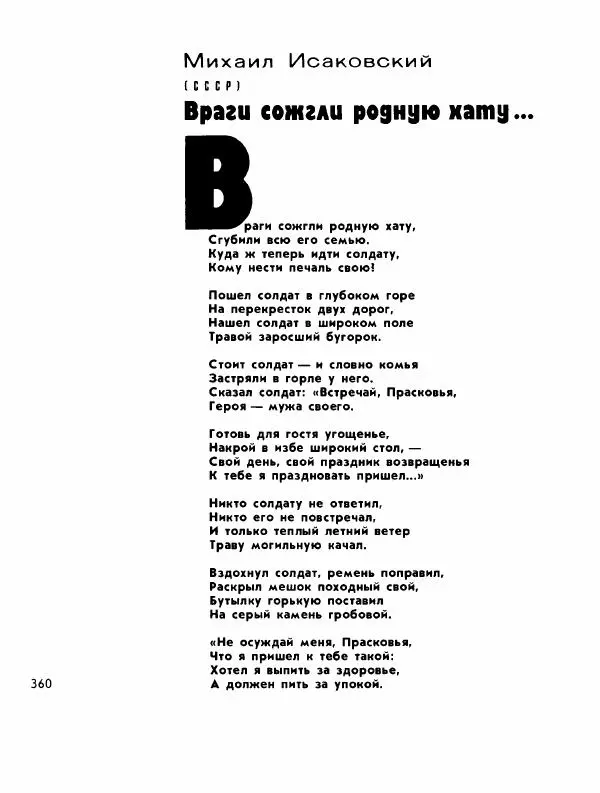 Михаил Исаковский
(СССР)
Враги сожгли родную хату...

Враги сожгли родную хату,
Сгубили всю его семью.
Куда ж теперь идти солдату,
Кому нести печаль свою!

Пошел солдат в глубоком горе
На перекресток двух дорог,
Нашел солдат в широком поле
Травой заросший бугорок.

Стоит солдат — и словно комья
Застряли в горле у него.
Сказал солдат: «Встречай, Прасковья,
Героя — мужа своего.

Готовь для гостя угощенье,
Накрой в избе широкий стол, —
Свой день, свой праздник возвращенья
К тебе я праздновать пришел...»

Никто солдату не ответил,
Никто его не повстречал,
И только теплый летний ветер
Траву могильную качал.

Вздохнул солдат, ремень поправил,
Раскрыл мешок походный свой,
Бутылку горькую поставил
На серый камень гробовой.

«Не осуждай меня, Прасковья,
Что я пришел к тебе такой:
Хотел я выпить за здоровье,
А должен пить за упокой.

360